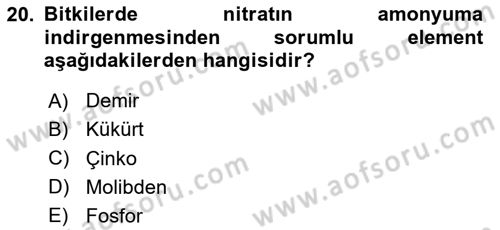 20. Bitkilerde nitratın amonyuma indirgenmesinden sorumlu element aşağıdakilerden hangisidir?

A) Demir
B) Kükürt
C) Çinko
D) Molibden
E) Fosfor

www.aofsoru.com
www.aofsoru.com
www.aofsoru.com
www.aofsoru.com